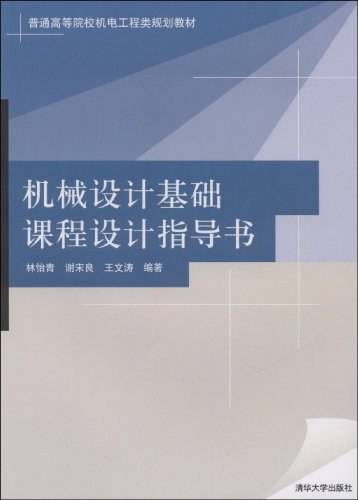 普通高等院校机电工程类规划教材

机械设计基础
课程设计指导书

林怡青　谢宋良　王文涛　编著

清华大学出版社